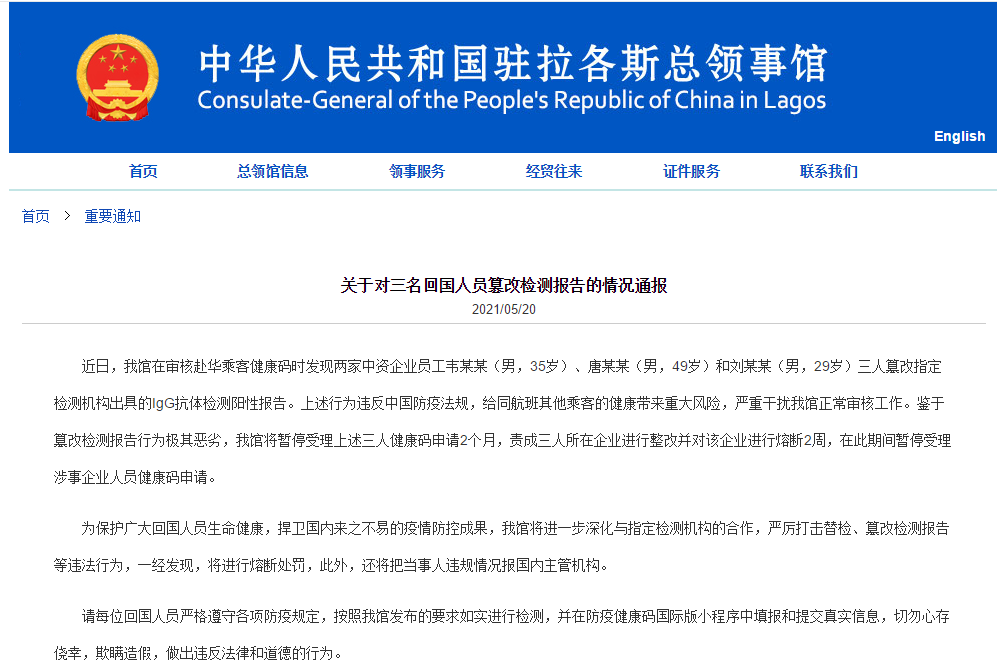 中华人民共和国驻拉各斯总领事馆
Consulate-General of the People's Republic of China in Lagos

English

首页　总领馆信息　领事服务　经贸往来　证件服务　联系我们

首页 > 重要通知

关于对三名回国人员篡改检测报告的情况通报
2021/05/20

近日，我馆在审核赴华乘客健康码时发现两家中资企业员工韦某某（男，35岁）、唐某某（男，49岁）和刘某某（男，29岁）三人篡改指定检测机构出具的IgG抗体检测阳性报告。上述行为违反中国防疫法规，给同航班其他乘客的健康带来重大风险，严重干扰我馆正常审核工作。鉴于篡改检测报告行为极其恶劣，我馆将暂停受理上述三人健康码申请2个月，责成三人所在企业进行整改并对该企业进行熔断2周，在此期间暂停受理涉事企业人员健康码申请。

为保护广大回国人员生命健康，捍卫国内来之不易的疫情防控成果，我馆将进一步深化与指定检测机构的合作，严厉打击替检、篡改检测报告等违法行为，一经发现，将进行熔断处罚，此外，还将把当事人违规情况报国内主管机构。

请每位回国人员严格遵守各项防疫规定，按照我馆发布的要求如实进行检测，并在防疫健康码国际版小程序中填报和提交真实信息，切勿心存侥幸，欺瞒造假，做出违反法律和道德的行为。